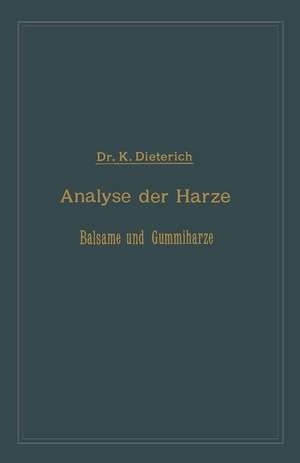 Dr. K. Dieterich

Analyse der Harze

Balsame und Gummiharze